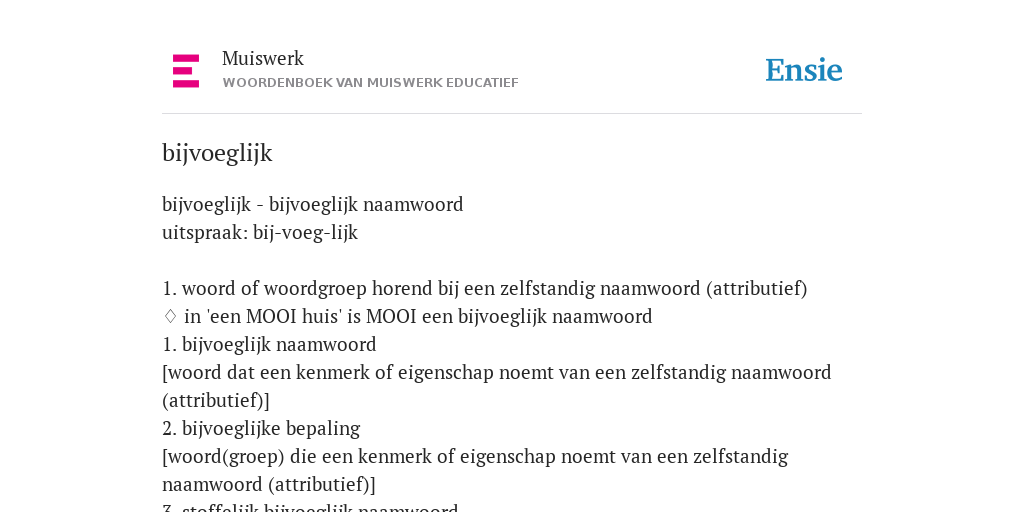 Muiswerk
WOORDENBOEK VAN MUISWERK EDUCATIEF

Ensie

bijvoeglijk

bijvoeglijk - bijvoeglijk naamwoord
uitspraak: bij-voeg-lijk

1. woord of woordgroep horend bij een zelfstandig naamwoord (attributief)
♢ in 'een MOOI huis' is MOOI een bijvoeglijk naamwoord
1. bijvoeglijk naamwoord
[woord dat een kenmerk of eigenschap noemt van een zelfstandig naamwoord (attributief)]
2. bijvoeglijke bepaling
[woord(groep) die een kenmerk of eigenschap noemt van een zelfstandig naamwoord (attributief)]
3. stoffelijk bijvoeglijk naamwoord